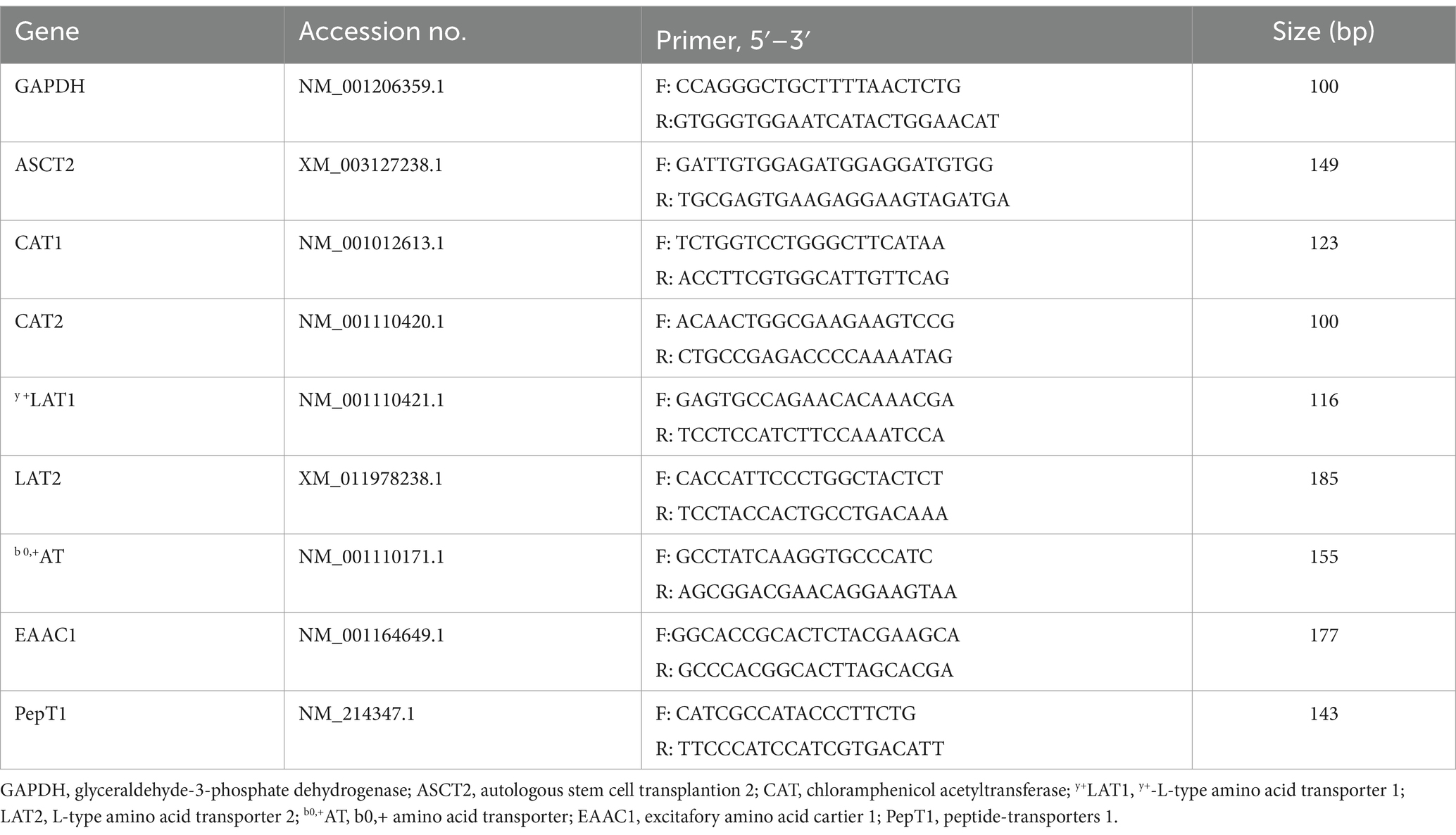 | Gene | Accession no. | Primer, 5′–3′ | Size (bp) |
|---|---|---|---|
| GAPDH | NM_001206359.1 | F: CCAGGGCTGCTTTTAACTCTG R:GTGGGTGGAATCATACTGGAACAT | 100 |
| ASCT2 | XM_003127238.1 | F: GATTGTGGAGATGGAGGATGTGG R: TGCGAGTGAAGAGGAAGTAGATGA | 149 |
| CAT1 | NM_001012613.1 | F: TCTGGTCCTGGGCTTCATAA R: ACCTTCGTGGCATTGTTCAG | 123 |
| CAT2 | NM_001110420.1 | F: ACAACTGGCGAAGAAGTCCG R: CTGCCGAGACCCCAAAATAG | 100 |
| $^{y+}$LAT1 | NM_001110421.1 | F: GAGTGCCAGAACACAAACGA R: TCCTCCATCTTCCAAATCCA | 116 |
| LAT2 | XM_011978238.1 | F: CACCATTCCCTGGCTACTCT R: TCCTACCACTGCCTGACAAA | 185 |
| $^{b0,+}$AT | NM_001110171.1 | F: GCCTATCAAGGTGCCCATC R: AGCGGACGAACAGGAAGTAA | 155 |
| EAAC1 | NM_001164649.1 | F:GGCACCGCACTCTACGAAGCA R: GCCCACGGCACTTAGCACGA | 177 |
| PepT1 | NM_214347.1 | F: CATCGCCATACCCTTCTG R: TTCCCATCCATCGTGACATT | 143 |

GAPDH, glyceraldehyde-3-phosphate dehydrogenase; ASCT2, autologous stem cell transplantion 2; CAT, chloramphenicol acetyltransferase; $^{y+}$LAT1, $^{y+}$-L-type amino acid transporter 1; LAT2, L-type amino acid transporter 2; $^{b0,+}$AT, b0,+ amino acid transporter; EAAC1, excitafory amino acid cartier 1; PepT1, peptide-transporters 1.